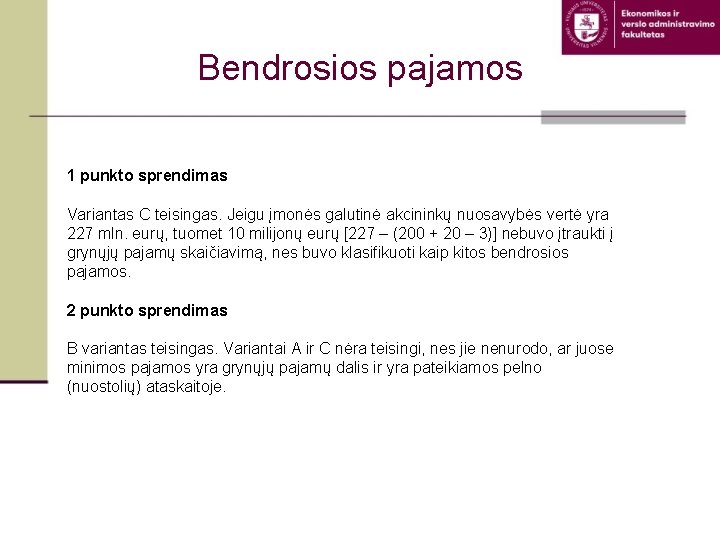 Ekonomikos ir verslo administravimo fakultetas

Bendrosios pajamos

1 punkto sprendimas

Variantas C teisingas. Jeigu įmonės galutinė akcininkų nuosavybės vertė yra 227 mln. eurų, tuomet 10 milijonų eurų [227 – (200 + 20 – 3)] nebuvo įtraukti į grynųjų pajamų skaičiavimą, nes buvo klasifikuoti kaip kitos bendrosios pajamos.

2 punkto sprendimas

B variantas teisingas. Variantai A ir C nėra teisingi, nes jie nenurodo, ar juose minimos pajamos yra grynųjų pajamų dalis ir yra pateikiamos pelno (nuostolių) ataskaitoje.